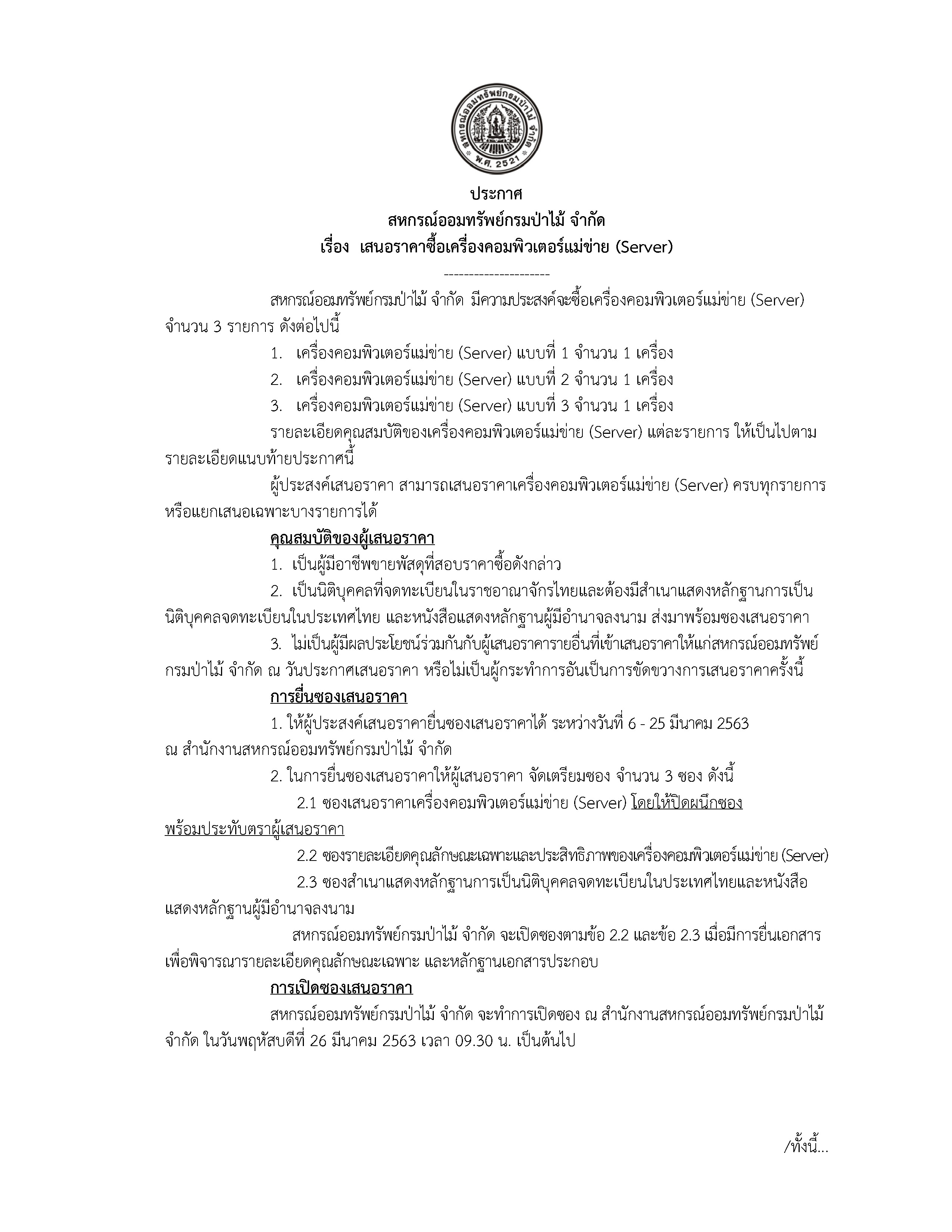 สหกรณ์ออมทรัพย์กรมป่าไม้ จำกัด
พ.ศ. 2521

ประกาศ
สหกรณ์ออมทรัพย์กรมป่าไม้ จำกัด
เรื่อง เสนอราคาซื้อเครื่องคอมพิวเตอร์แม่ข่าย (Server)
---------------------

สหกรณ์ออมทรัพย์กรมป่าไม้ จำกัด มีความประสงค์จะซื้อเครื่องคอมพิวเตอร์แม่ข่าย (Server) จำนวน 3 รายการ ดังต่อไปนี้

1. เครื่องคอมพิวเตอร์แม่ข่าย (Server) แบบที่ 1 จำนวน 1 เครื่อง
2. เครื่องคอมพิวเตอร์แม่ข่าย (Server) แบบที่ 2 จำนวน 1 เครื่อง
3. เครื่องคอมพิวเตอร์แม่ข่าย (Server) แบบที่ 3 จำนวน 1 เครื่อง

รายละเอียดคุณสมบัติของเครื่องคอมพิวเตอร์แม่ข่าย (Server) แต่ละรายการ ให้เป็นไปตามรายละเอียดแนบท้ายประกาศนี้

ผู้ประสงค์เสนอราคา สามารถเสนอราคาเครื่องคอมพิวเตอร์แม่ข่าย (Server) ครบทุกรายการ หรือแยกเสนอเฉพาะบางรายการได้

คุณสมบัติของผู้เสนอราคา

1. เป็นผู้มีอาชีพขายพัสดุที่สอบราคาซื้อดังกล่าว

2. เป็นนิติบุคคลที่จดทะเบียนในราชอาณาจักรไทยและต้องมีสำเนาแสดงหลักฐานการเป็นนิติบุคคลจดทะเบียนในประเทศไทย และหนังสือแสดงหลักฐานผู้มีอำนาจลงนาม ส่งมาพร้อมซองเสนอราคา

3. ไม่เป็นผู้มีผลประโยชน์ร่วมกันกับผู้เสนอราคารายอื่นที่เข้าเสนอราคาให้แก่สหกรณ์ออมทรัพย์กรมป่าไม้ จำกัด ณ วันประกาศเสนอราคา หรือไม่เป็นผู้กระทำการอันเป็นการขัดขวางการเสนอราคาครั้งนี้

การยื่นซองเสนอราคา

1. ให้ผู้ประสงค์เสนอราคายื่นซองเสนอราคาได้ ระหว่างวันที่ 6 - 25 มีนาคม 2563 ณ สำนักงานสหกรณ์ออมทรัพย์กรมป่าไม้ จำกัด

2. ในการยื่นซองเสนอราคาให้ผู้เสนอราคา จัดเตรียมซอง จำนวน 3 ซอง ดังนี้

2.1 ซองเสนอราคาเครื่องคอมพิวเตอร์แม่ข่าย (Server) โดยให้ปิดผนึกซองพร้อมประทับตราผู้เสนอราคา

2.2 ซองรายละเอียดคุณลักษณะเฉพาะและประสิทธิภาพของเครื่องคอมพิวเตอร์แม่ข่าย (Server)

2.3 ซองสำเนาแสดงหลักฐานการเป็นนิติบุคคลจดทะเบียนในประเทศไทยและหนังสือแสดงหลักฐานผู้มีอำนาจลงนาม

สหกรณ์ออมทรัพย์กรมป่าไม้ จำกัด จะเปิดซองตามข้อ 2.2 และข้อ 2.3 เมื่อมีการยื่นเอกสารเพื่อพิจารณารายละเอียดคุณลักษณะเฉพาะ และหลักฐานเอกสารประกอบ

การเปิดซองเสนอราคา

สหกรณ์ออมทรัพย์กรมป่าไม้ จำกัด จะทำการเปิดซอง ณ สำนักงานสหกรณ์ออมทรัพย์กรมป่าไม้ จำกัด ในวันพฤหัสบดีที่ 26 มีนาคม 2563 เวลา 09.30 น. เป็นต้นไป

/ทั้งนี้...